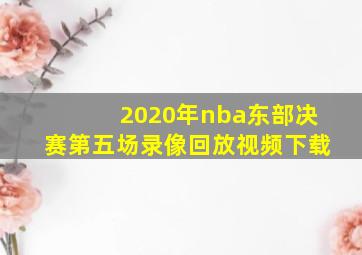 2020年nba东部决赛第五场录像回放视频下载